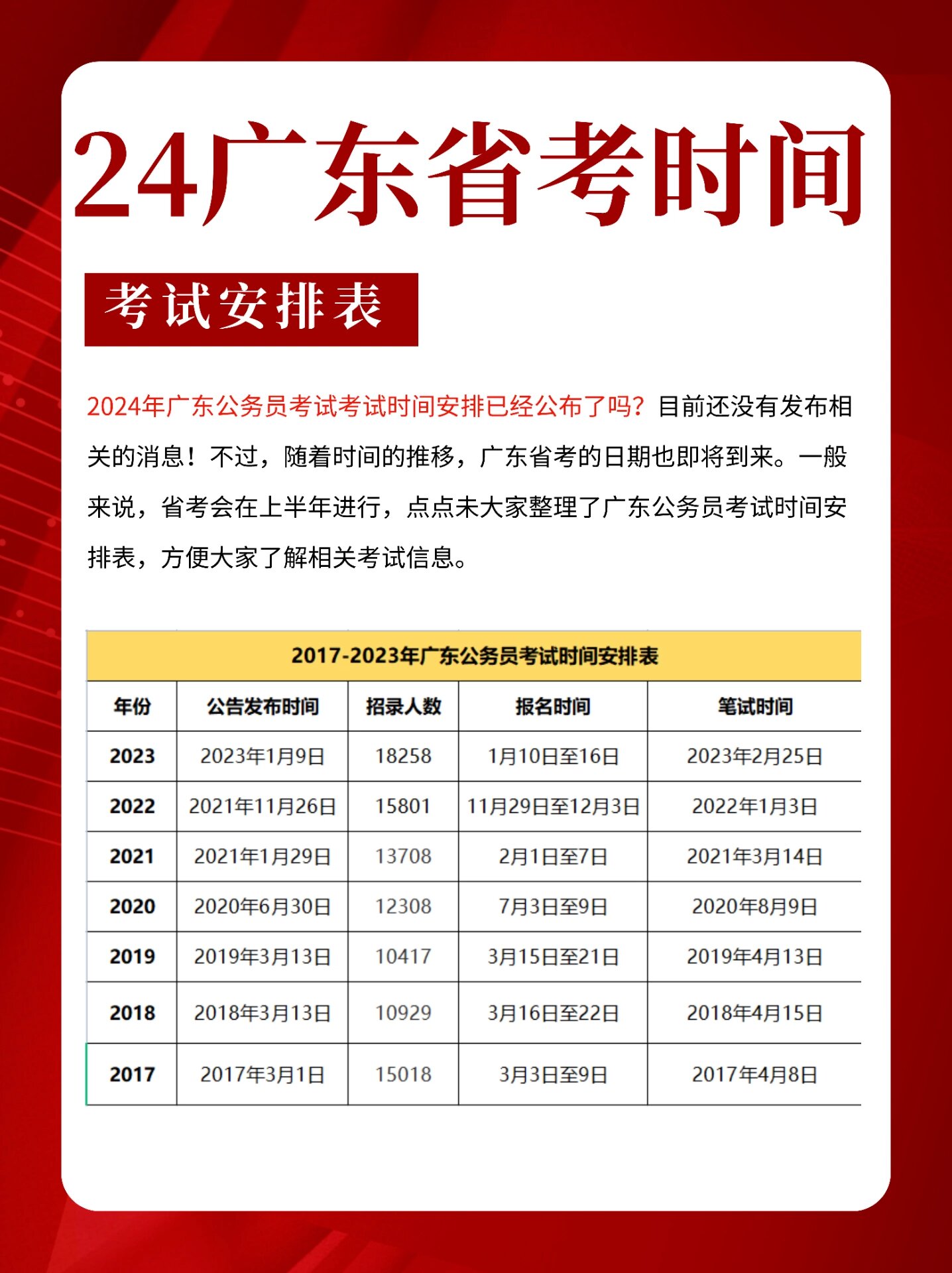 24广东省考时间

考试安排表

2024年广东公务员考试考试时间安排已经公布了吗？目前还没有发布相关的消息！不过，随着时间的推移，广东省考的日期也即将到来。一般来说，省考会在上半年进行，点点未大家整理了广东公务员考试时间安排表，方便大家了解相关考试信息。

2017-2023年广东公务员考试时间安排表

| 年份 | 公告发布时间 | 招录人数 | 报名时间 | 笔试时间 |
|---|---|---|---|---|
| 2023 | 2023年1月9日 | 18258 | 1月10日至16日 | 2023年2月25日 |
| 2022 | 2021年11月26日 | 15801 | 11月29日至12月3日 | 2022年1月3日 |
| 2021 | 2021年1月29日 | 13708 | 2月1日至7日 | 2021年3月14日 |
| 2020 | 2020年6月30日 | 12308 | 7月3日至9日 | 2020年8月9日 |
| 2019 | 2019年3月13日 | 10417 | 3月15日至21日 | 2019年4月13日 |
| 2018 | 2018年3月13日 | 10929 | 3月16日至22日 | 2018年4月15日 |
| 2017 | 2017年3月1日 | 15018 | 3月3日至9日 | 2017年4月8日 |